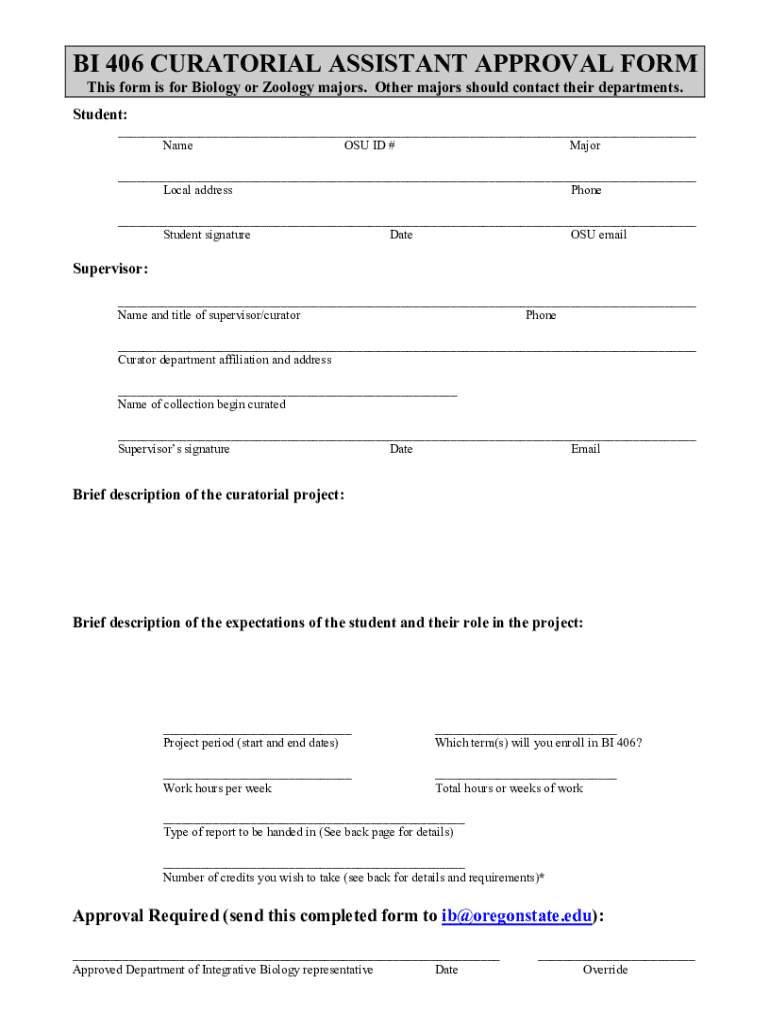 BI 406 CURATORIAL ASSISTANT APPROVAL FORM

This form is for Biology or Zoology majors. Other majors should contact their departments.

Student:

Name OSU ID # Major

Local address Phone

Student signature Date OSU email

Supervisor:

Name and title of supervisor/curator Phone

Curator department affiliation and address

Name of collection begin curated

Supervisor's signature Date Email

Brief description of the curatorial project:

Brief description of the expectations of the student and their role in the project:

Project period (start and end dates) Which term(s) will you enroll in BI 406?

Work hours per week Total hours or weeks of work

Type of report to be handed in (See back page for details)

Number of credits you wish to take (see back for details and requirements)*

Approval Required (send this completed form to ib@oregonstate.edu):

Approved Department of Integrative Biology representative Date Override